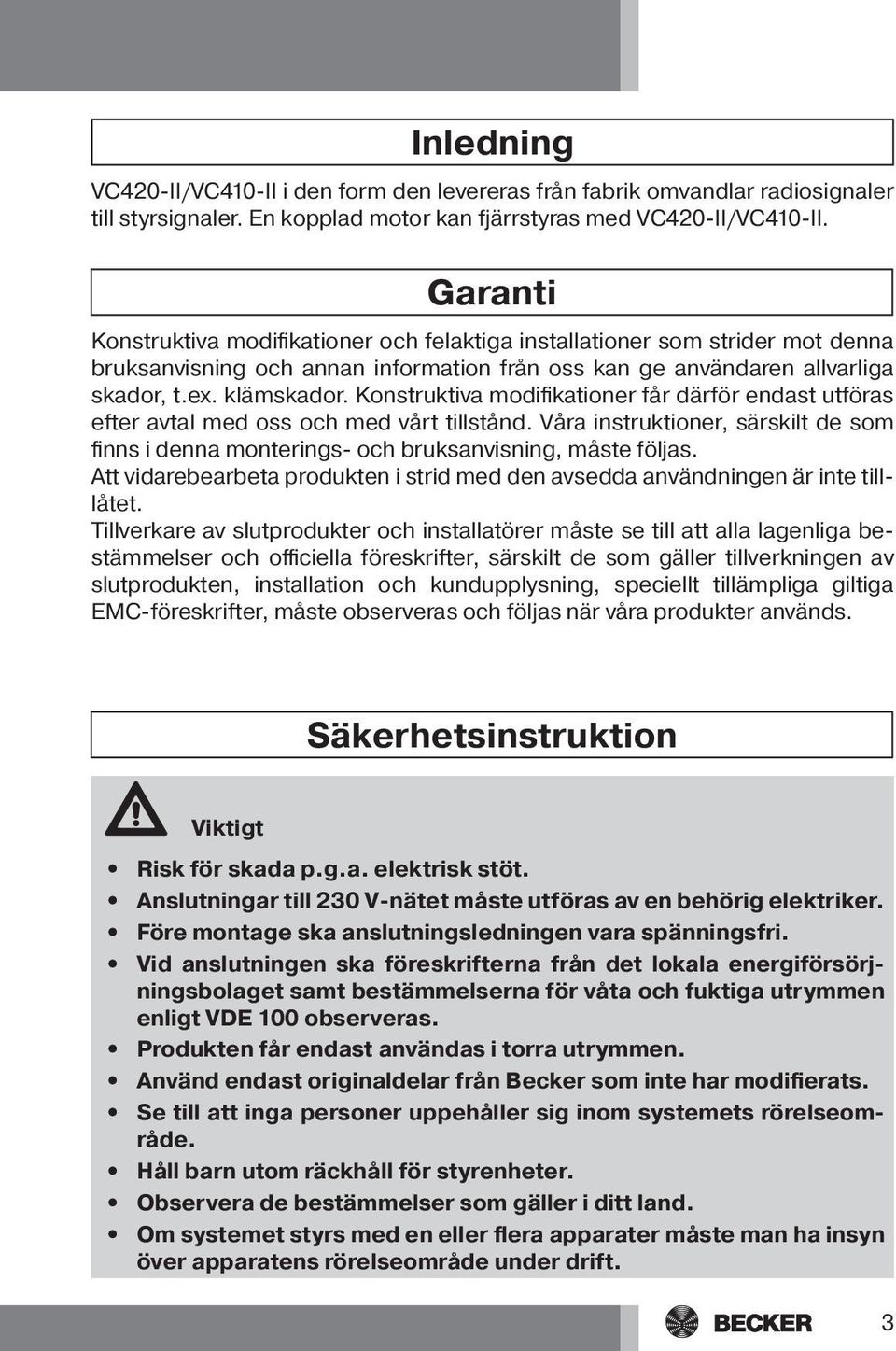 Inledning

VC420-II/VC410-II i den form den levereras från fabrik omvandlar radiosignaler till styrsignaler. En kopplad motor kan fjärrstyras med VC420-II/VC410-II.

Garanti

Konstruktiva modifikationer och felaktiga installationer som strider mot denna bruksanvisning och annan information från oss kan ge användaren allvarliga skador, t.ex. klämskador. Konstruktiva modifikationer får därför endast utföras efter avtal med oss och med vårt tillstånd. Våra instruktioner, särskilt de som finns i denna monterings- och bruksanvisning, måste följas.
Att vidarebearbeta produkten i strid med den avsedda användningen är inte tillåtet.
Tillverkare av slutprodukter och installatörer måste se till att alla lagenliga bestämmelser och officiella föreskrifter, särskilt de som gäller tillverkningen av slutprodukten, installation och kundupplysning, speciellt tillämpliga giltiga EMC-föreskrifter, måste observeras och följas när våra produkter används.

Säkerhetsinstruktion

Viktigt

• Risk för skada p.g.a. elektrisk stöt.
• Anslutningar till 230 V-nätet måste utföras av en behörig elektriker.
• Före montage ska anslutningsledningen vara spänningsfri.
• Vid anslutningen ska föreskrifterna från det lokala energiförsörjningsbolaget samt bestämmelserna för våta och fuktiga utrymmen enligt VDE 100 observeras.
• Produkten får endast användas i torra utrymmen.
• Använd endast originaldelar från Becker som inte har modifierats.
• Se till att inga personer uppehåller sig inom systemets rörelseområde.
• Håll barn utom räckhåll för styrenheter.
• Observera de bestämmelser som gäller i ditt land.
• Om systemet styrs med en eller flera apparater måste man ha insyn över apparatens rörelseområde under drift.

BECKER 3